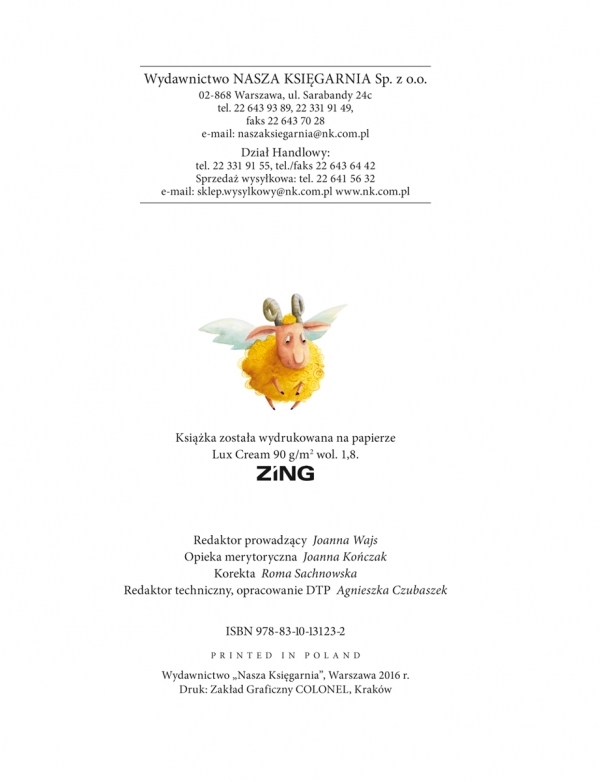 Wydawnictwo NASZA KSIĘGARNIA Sp. z o.o.
02-868 Warszawa, ul. Sarabandy 24c
tel. 22 643 93 89, 22 331 91 49,
faks 22 643 70 28
e-mail: naszaksiegarnia@nk.com.pl

Dział Handlowy:
tel. 22 331 91 55, tel./faks 22 643 64 42
Sprzedaż wysyłkowa: tel. 22 641 56 32
e-mail: sklep.wysylkowy@nk.com.pl www.nk.com.pl

Książka została wydrukowana na papierze
Lux Cream 90 g/m$^2$ wol. 1,8.
ZiNG

Redaktor prowadzący Joanna Wajs
Opieka merytoryczna Joanna Kończak
Korekta Roma Sachnowska
Redaktor techniczny, opracowanie DTP Agnieszka Czubaszek

ISBN 978-83-10-13123-2

PRINTED IN POLAND

Wydawnictwo „Nasza Księgarnia", Warszawa 2016 r.
Druk: Zakład Graficzny COLONEL, Kraków